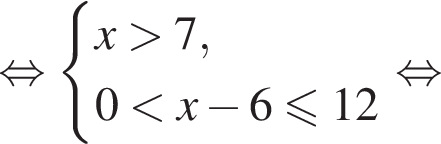 $\Leftrightarrow \begin{cases} x > 7, \\ 0 < x - 6 \leqslant 12 \end{cases} \Leftrightarrow$